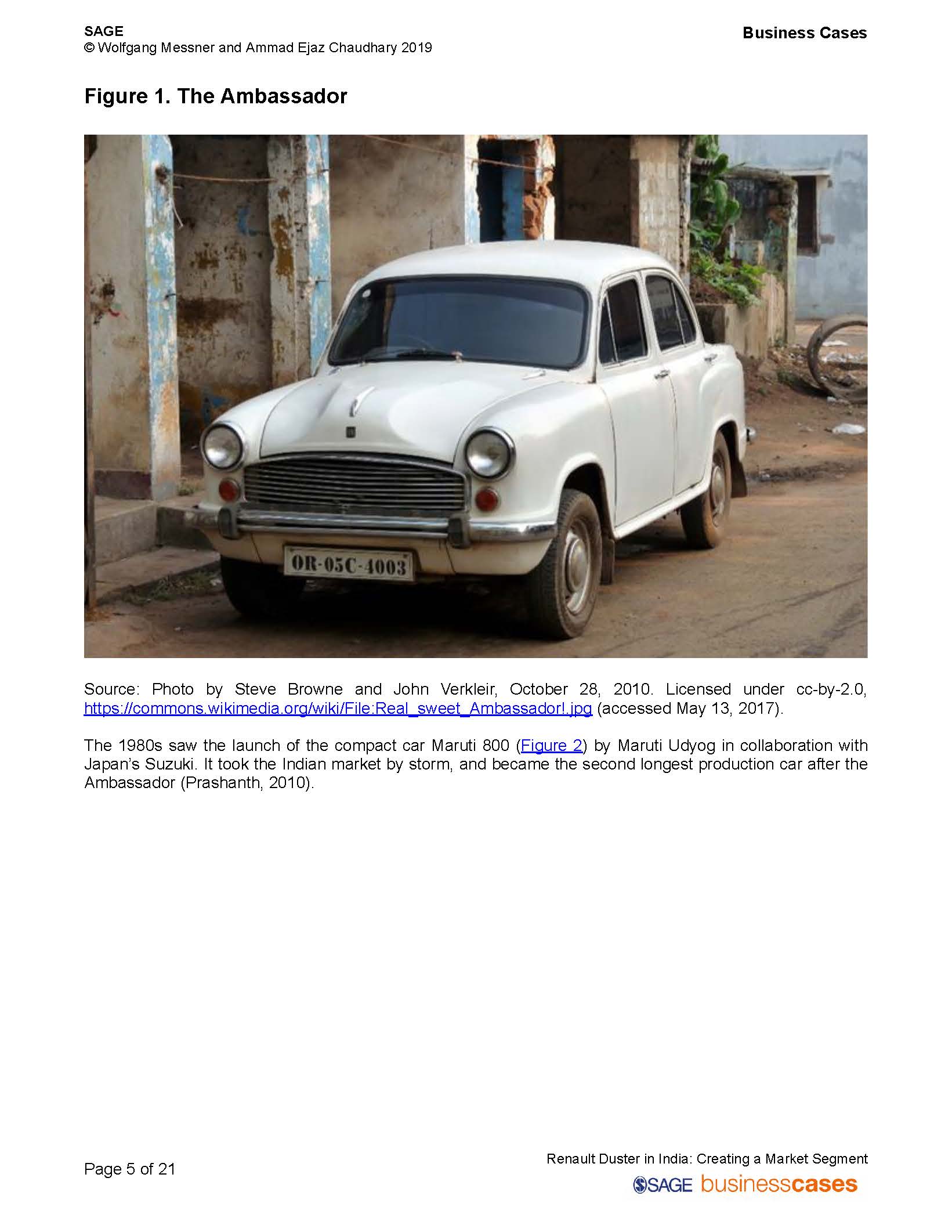 SAGE
© Wolfgang Messner and Ammad Ejaz Chaudhary 2019

Business Cases

Figure 1. The Ambassador

OR-05C-4003

Source: Photo by Steve Browne and John Verkleir, October 28, 2010. Licensed under cc-by-2.0, https://commons.wikimedia.org/wiki/File:Real_sweet_Ambassador!.jpg (accessed May 13, 2017).

The 1980s saw the launch of the compact car Maruti 800 (Figure 2) by Maruti Udyog in collaboration with Japan's Suzuki. It took the Indian market by storm, and became the second longest production car after the Ambassador (Prashanth, 2010).

Page 5 of 21

Renault Duster in India: Creating a Market Segment

SAGE businesscases